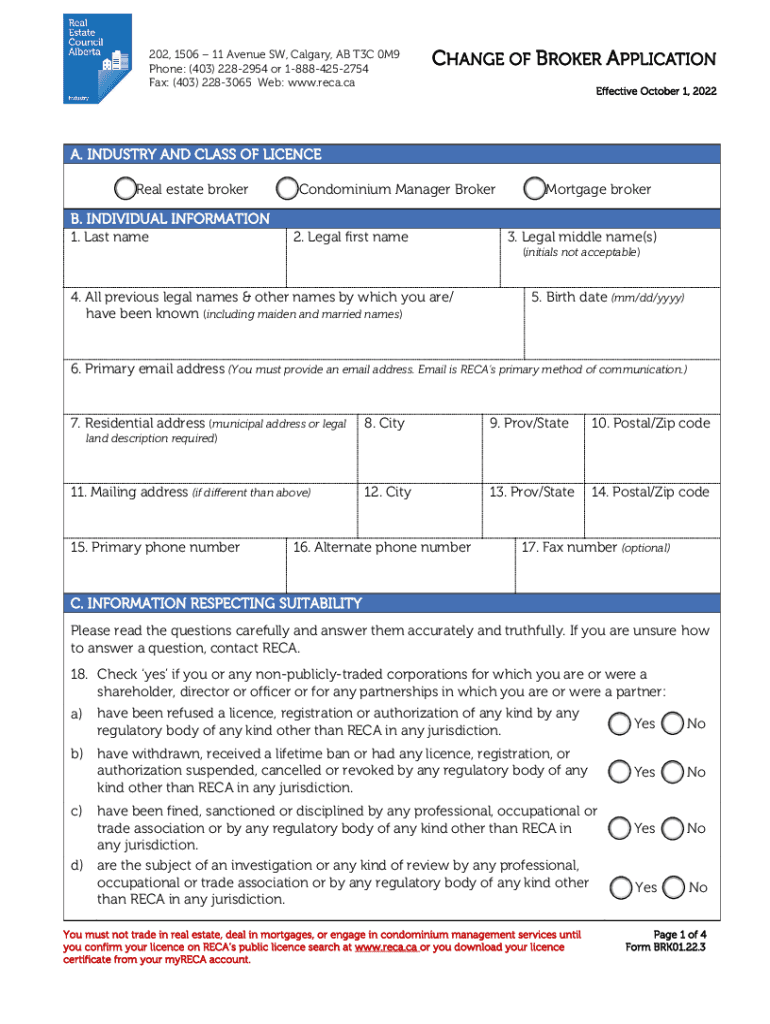 Real Estate Council Alberta

Industry

202, 1506 – 11 Avenue SW, Calgary, AB T3C 0M9
Phone: (403) 228-2954 or 1-888-425-2754
Fax: (403) 228-3065 Web: www.reca.ca

CHANGE OF BROKER APPLICATION

Effective October 1, 2022

A. INDUSTRY AND CLASS OF LICENCE

Real estate broker Condominium Manager Broker Mortgage broker

B. INDIVIDUAL INFORMATION

1. Last name

2. Legal first name

3. Legal middle name(s) (initials not acceptable)

4. All previous legal names & other names by which you are/ have been known (including maiden and married names)

5. Birth date (mm/dd/yyyy)

6. Primary email address (You must provide an email address. Email is RECA's primary method of communication.)

7. Residential address (municipal address or legal land description required)

8. City

9. Prov/State

10. Postal/Zip code

11. Mailing address (if different than above)

12. City

13. Prov/State

14. Postal/Zip code

15. Primary phone number

16. Alternate phone number

17. Fax number (optional)

C. INFORMATION RESPECTING SUITABILITY

Please read the questions carefully and answer them accurately and truthfully. If you are unsure how to answer a question, contact RECA.

18. Check 'yes' if you or any non-publicly-traded corporations for which you are or were a shareholder, director or officer or for any partnerships in which you are or were a partner:

a) have been refused a licence, registration or authorization of any kind by any regulatory body of any kind other than RECA in any jurisdiction. Yes No

b) have withdrawn, received a lifetime ban or had any licence, registration, or authorization suspended, cancelled or revoked by any regulatory body of any kind other than RECA in any jurisdiction. Yes No

c) have been fined, sanctioned or disciplined by any professional, occupational or trade association or by any regulatory body of any kind other than RECA in any jurisdiction. Yes No

d) are the subject of an investigation or any kind of review by any professional, occupational or trade association or by any regulatory body of any kind other than RECA in any jurisdiction. Yes No

You must not trade in real estate, deal in mortgages, or engage in condominium management services until you confirm your licence on RECA's public licence search at www.reca.ca or you download your licence certificate from your myRECA account.

Page 1 of 4
Form BRK01.22.3